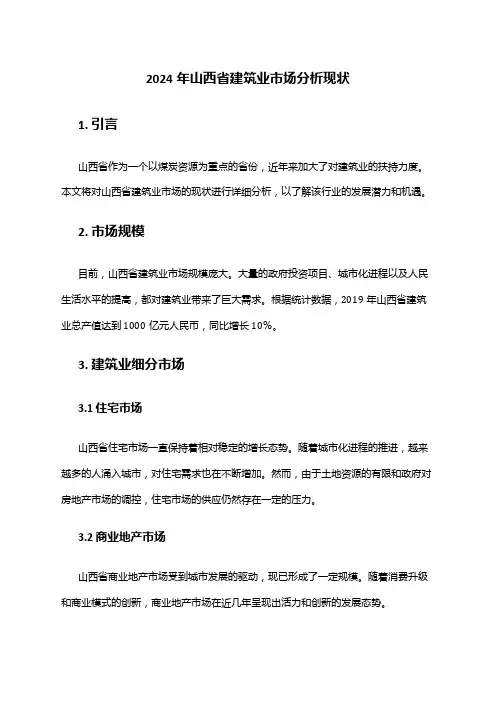 2024 年山西省建筑业市场分析现状

1. 引言

山西省作为一个以煤炭资源为重点的省份，近年来加大了对建筑业的扶持力度。本文将对山西省建筑业市场的现状进行详细分析，以了解该行业的发展潜力和机遇。

2. 市场规模

目前，山西省建筑业市场规模庞大。大量的政府投资项目、城市化进程以及人民生活水平的提高，都对建筑业带来了巨大需求。根据统计数据，2019 年山西省建筑业总产值达到 1000 亿元人民币，同比增长 10%。

3. 建筑业细分市场

3.1 住宅市场

山西省住宅市场一直保持着相对稳定的增长态势。随着城市化进程的推进，越来越多的人涌入城市，对住宅需求也在不断增加。然而，由于土地资源的有限和政府对房地产市场的调控，住宅市场的供应仍然存在一定的压力。

3.2 商业地产市场

山西省商业地产市场受到城市发展的驱动，现已形成了一定规模。随着消费升级和商业模式的创新，商业地产市场在近几年呈现出活力和创新的发展态势。